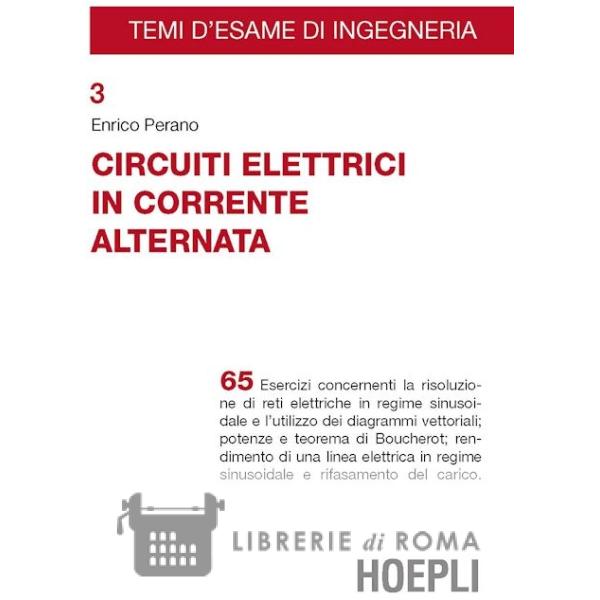 TEMI D'ESAME DI INGEGNERIA

3

Enrico Perano

CIRCUITI ELETTRICI IN CORRENTE ALTERNATA

65 Esercizi concernenti la risoluzione di reti elettriche in regime sinusoidale e l'utilizzo dei diagrammi vettoriali; potenze e teorema di Boucherot; rendimento di una linea elettrica in regime sinusoidale e rifasamento del carico.

LIBRERIE di ROMA

HOEPLI